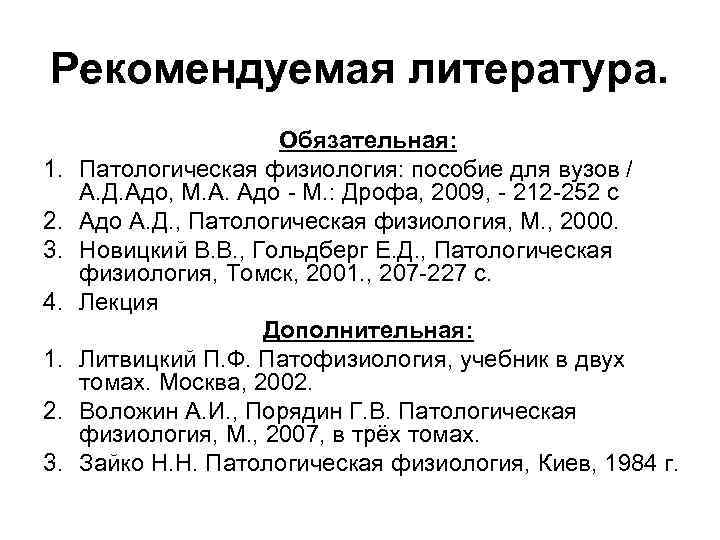 Рекомендуемая литература.

Обязательная:

1. Патологическая физиология: пособие для вузов / А.Д.Адо, М.А. Адо - М.: Дрофа, 2009, - 212-252 с
2. Адо А.Д., Патологическая физиология, М., 2000.
3. Новицкий В.В., Гольдберг Е.Д., Патологическая физиология, Томск, 2001., 207-227 с.
4. Лекция

Дополнительная:

1. Литвицкий П.Ф. Патофизиология, учебник в двух томах. Москва, 2002.
2. Воложин А.И., Порядин Г.В. Патологическая физиология, М., 2007, в трёх томах.
3. Зайко Н.Н. Патологическая физиология, Киев, 1984 г.